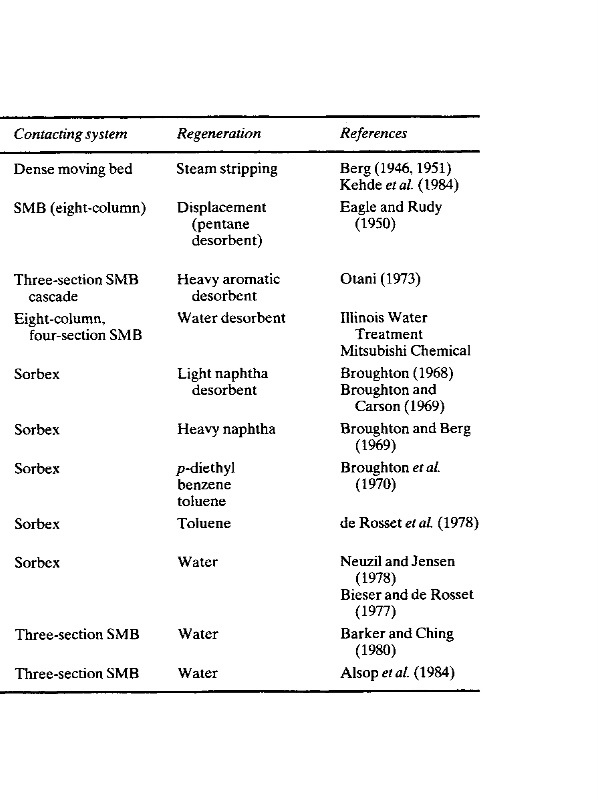 | Contacting system | Regeneration | References |
|---|---|---|
| Dense moving bed | Steam stripping | Berg (1946, 1951) Kehde et al. (1984) |
| SMB (eight-column) | Displacement (pentane desorbent) | Eagle and Rudy (1950) |
| Three-section SMB cascade | Heavy aromatic desorbent | Otani (1973) |
| Eight-column, four-section SMB | Water desorbent | Illinois Water Treatment Mitsubishi Chemical |
| Sorbex | Light naphtha desorbent | Broughton (1968) Broughton and Carson (1969) |
| Sorbex | Heavy naphtha | Broughton and Berg (1969) |
| Sorbex | p-diethyl benzene toluene | Broughton et al. (1970) |
| Sorbex | Toluene | de Rosset et al. (1978) |
| Sorbex | Water | Neuzil and Jensen (1978) Bieser and de Rosset (1977) |
| Three-section SMB | Water | Barker and Ching (1980) |
| Three-section SMB | Water | Alsop et al. (1984) |